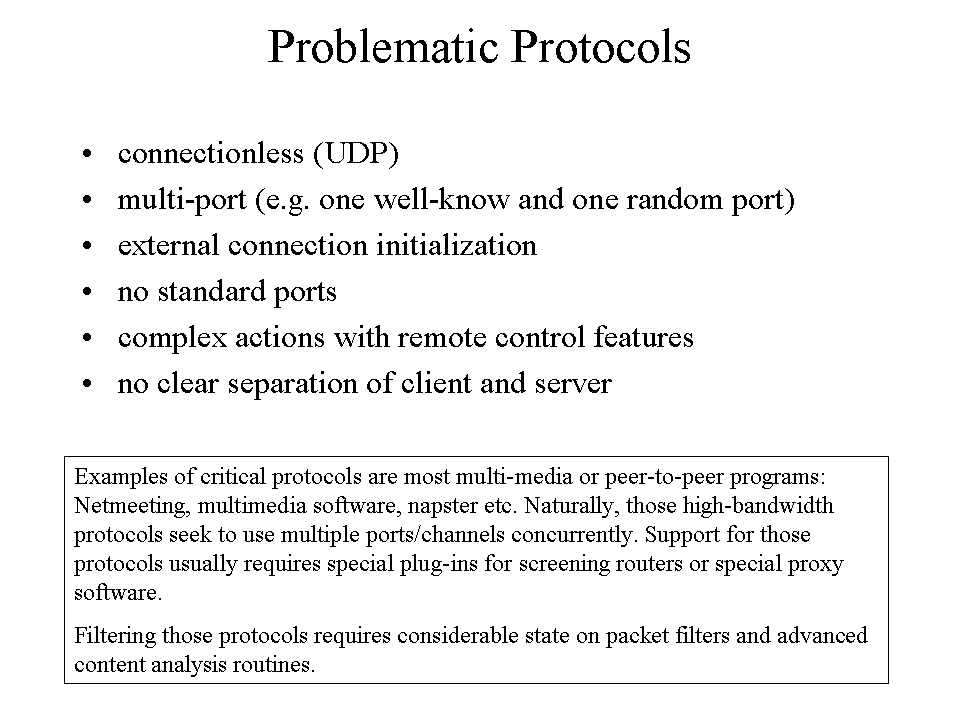 Problematic Protocols

• connectionless (UDP)
• multi-port (e.g. one well-know and one random port)
• external connection initialization
• no standard ports
• complex actions with remote control features
• no clear separation of client and server

Examples of critical protocols are most multi-media or peer-to-peer programs: Netmeeting, multimedia software, napster etc. Naturally, those high-bandwidth protocols seek to use multiple ports/channels concurrently. Support for those protocols usually requires special plug-ins for screening routers or special proxy software.

Filtering those protocols requires considerable state on packet filters and advanced content analysis routines.